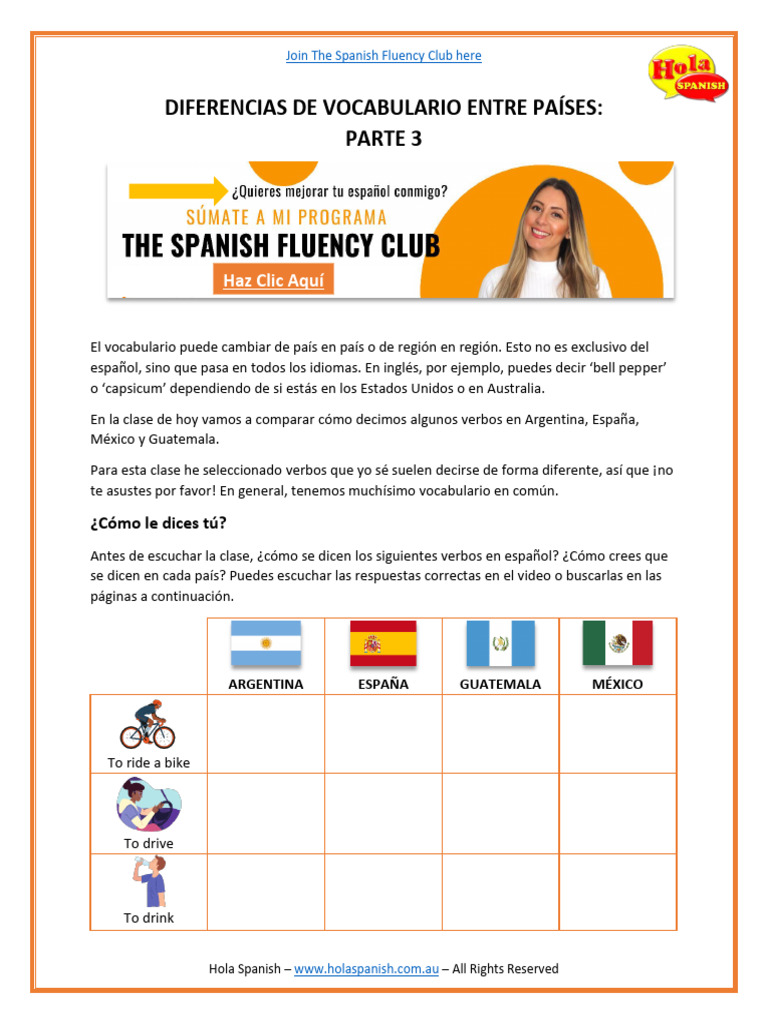 Join The Spanish Fluency Club here

Hola SPANISH

DIFERENCIAS DE VOCABULARIO ENTRE PAÍSES: PARTE 3

¿Quieres mejorar tu español conmigo?
SÚMATE A MI PROGRAMA
THE SPANISH FLUENCY CLUB
Haz Clic Aquí

El vocabulario puede cambiar de país en país o de región en región. Esto no es exclusivo del español, sino que pasa en todos los idiomas. En inglés, por ejemplo, puedes decir 'bell pepper' o 'capsicum' dependiendo de si estás en los Estados Unidos o en Australia.

En la clase de hoy vamos a comparar cómo decimos algunos verbos en Argentina, España, México y Guatemala.

Para esta clase he seleccionado verbos que yo sé suelen decirse de forma diferente, así que ¡no te asustes por favor! En general, tenemos muchísimo vocabulario en común.

¿Cómo le dices tú?

Antes de escuchar la clase, ¿cómo se dicen los siguientes verbos en español? ¿Cómo crees que se dicen en cada país? Puedes escuchar las respuestas correctas en el video o buscarlas en las páginas a continuación.

| | ARGENTINA | ESPAÑA | GUATEMALA | MÉXICO |
|---|---|---|---|---|
| To ride a bike | | | | |
| To drive | | | | |
| To drink | | | | |

Hola Spanish – www.holaspanish.com.au – All Rights Reserved